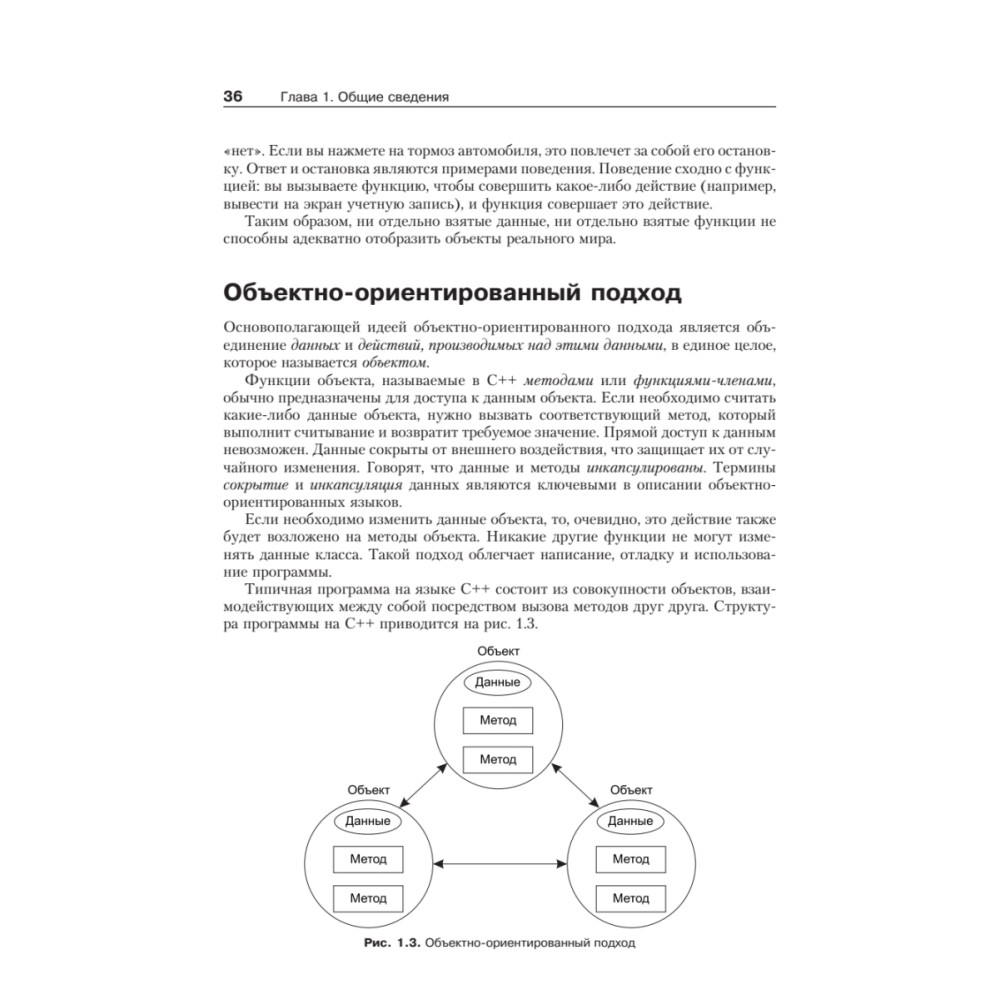 36 Глава 1. Общие сведения

«нет». Если вы нажмете на тормоз автомобиля, это повлечет за собой его остановку. Ответ и остановка являются примерами поведения. Поведение сходно с функцией: вы вызываете функцию, чтобы совершить какое-либо действие (например, вывести на экран учетную запись), и функция совершает это действие.

Таким образом, ни отдельно взятые данные, ни отдельно взятые функции не способны адекватно отобразить объекты реального мира.

Объектно-ориентированный подход

Основополагающей идеей объектно-ориентированного подхода является объединение данных и действий, производимых над этими данными, в единое целое, которое называется объектом.

Функции объекта, называемые в C++ методами или функциями-членами, обычно предназначены для доступа к данным объекта. Если необходимо считать какие-либо данные объекта, нужно вызвать соответствующий метод, который выполнит считывание и возвратит требуемое значение. Прямой доступ к данным невозможен. Данные сокрыты от внешнего воздействия, что защищает их от случайного изменения. Говорят, что данные и методы инкапсулированы. Термины сокрытие и инкапсуляция данных являются ключевыми в описании объектно-ориентированных языков.

Если необходимо изменить данные объекта, то, очевидно, это действие также будет возложено на методы объекта. Никакие другие функции не могут изменять данные класса. Такой подход облегчает написание, отладку и использование программы.

Типичная программа на языке C++ состоит из совокупности объектов, взаимодействующих между собой посредством вызова методов друг друга. Структура программы на C++ приводится на рис. 1.3.

Объект
Данные
Метод
Метод

Объект
Данные
Метод
Метод

Объект
Данные
Метод
Метод

Рис. 1.3. Объектно-ориентированный подход